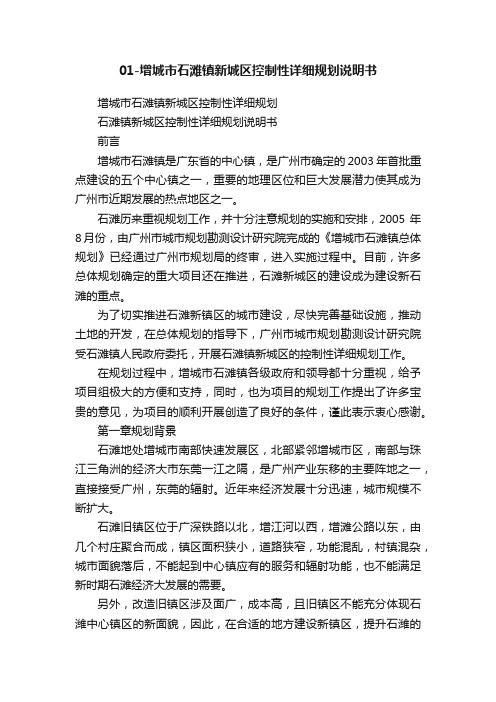 01-增城市石滩镇新城区控制性详细规划说明书

增城市石滩镇新城区控制性详细规划

石滩镇新城区控制性详细规划说明书

前言

增城市石滩镇是广东省的中心镇，是广州市确定的2003年首批重点建设的五个中心镇之一，重要的地理区位和巨大发展潜力使其成为广州市近期发展的热点地区之一。

石滩历来重视规划工作，并十分注意规划的实施和安排，2005年8月份，由广州市城市规划勘测设计研究院完成的《增城市石滩镇总体规划》已经通过广州市规划局的终审，进入实施过程中。目前，许多总体规划确定的重大项目还在推进，石滩新城区的建设成为建设新石滩的重点。

为了切实推进石滩新镇区的城市建设，尽快完善基础设施，推动土地的开发，在总体规划的指导下，广州市城市规划勘测设计研究院受石滩镇人民政府委托，开展石滩镇新城区的控制性详细规划工作。

在规划过程中，增城市石滩镇各级政府和领导都十分重视，给予项目组极大的方便和支持，同时，也为项目的规划工作提出了许多宝贵的意见，为项目的顺利开展创造了良好的条件，谨此表示衷心感谢。

第一章规划背景

石滩地处增城市南部快速发展区，北部紧邻增城市区，南部与珠江三角洲的经济大市东莞一江之隔，是广州产业东移的主要阵地之一，直接接受广州，东莞的辐射。近年来经济发展十分迅速，城市规模不断扩大。

石滩旧镇区位于广深铁路以北，增江河以西，增滩公路以东，由几个村庄聚合而成，镇区面积狭小，道路狭窄，功能混乱，村镇混杂，城市面貌落后，不能起到中心镇应有的服务和辐射功能，也不能满足新时期石滩经济大发展的需要。

另外，改造旧镇区涉及面广，成本高，且旧镇区不能充分体现石滩中心镇区的新面貌，因此，在合适的地方建设新镇区，提升石滩的